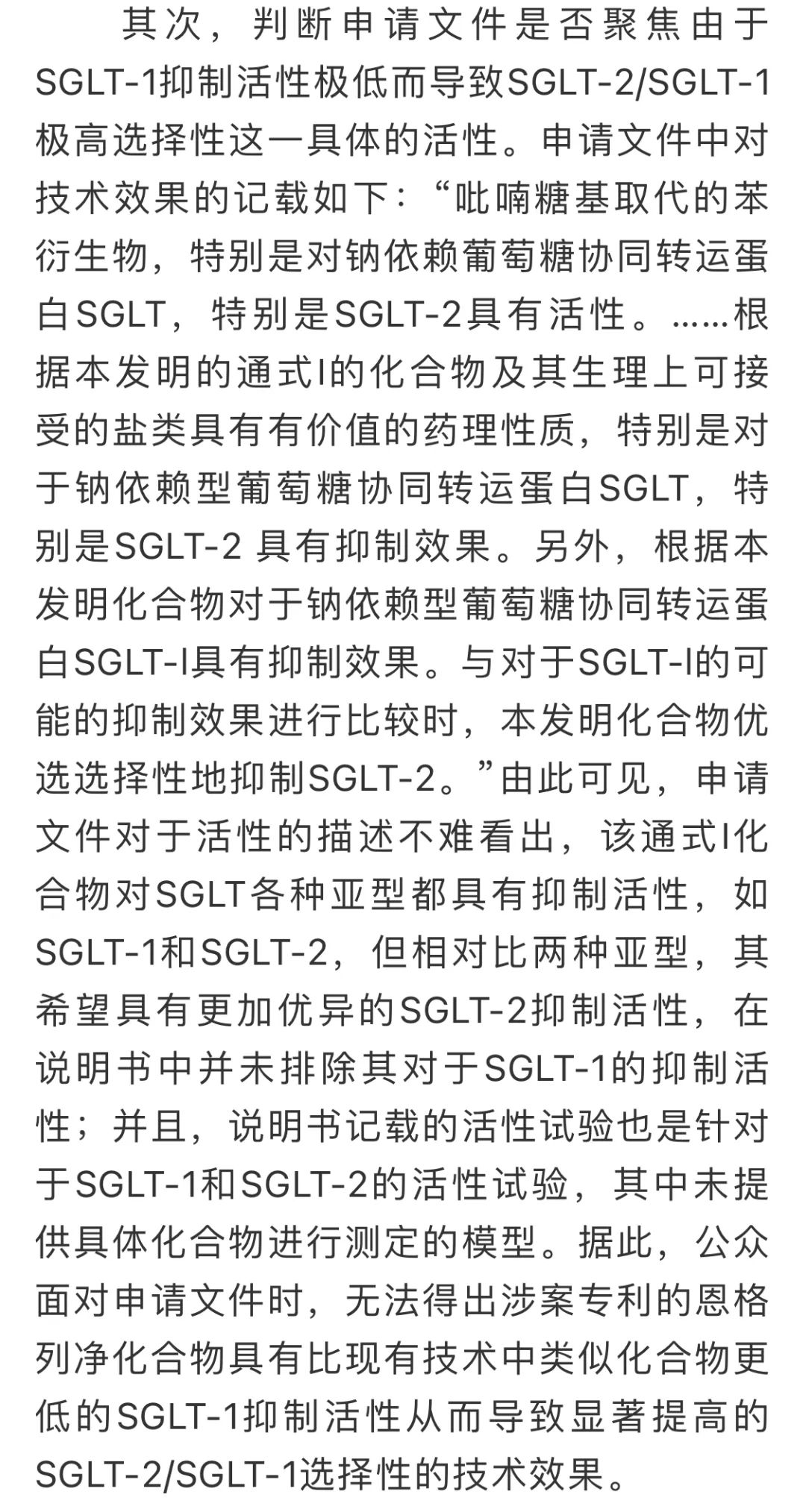 其次，判断申请文件是否聚焦由于SGLT-1抑制活性极低而导致SGLT-2/SGLT-1极高选择性这一具体的活性。申请文件中对技术效果的记载如下：“吡喃糖基取代的苯衍生物，特别是对钠依赖葡萄糖协同转运蛋白SGLT，特别是SGLT-2具有活性。……根据本发明的通式I的化合物及其生理上可接受的盐类具有有价值的药理性质，特别是对于钠依赖型葡萄糖协同转运蛋白SGLT，特别是SGLT-2 具有抑制效果。另外，根据本发明化合物对于钠依赖型葡萄糖协同转运蛋白SGLT-I具有抑制效果。与对于SGLT-I的可能的抑制效果进行比较时，本发明化合物优选选择性地抑制SGLT-2。”由此可见，申请文件对于活性的描述不难看出，该通式I化合物对SGLT各种亚型都具有抑制活性，如SGLT-1和SGLT-2，但相对比两种亚型，其希望具有更加优异的SGLT-2抑制活性，在说明书中并未排除其对于SGLT-1的抑制活性；并且，说明书记载的活性试验也是针对于SGLT-1和SGLT-2的活性试验，其中未提供具体化合物进行测定的模型。据此，公众面对申请文件时，无法得出涉案专利的恩格列净化合物具有比现有技术中类似化合物更低的SGLT-1抑制活性从而导致显著提高的SGLT-2/SGLT-1选择性的技术效果。